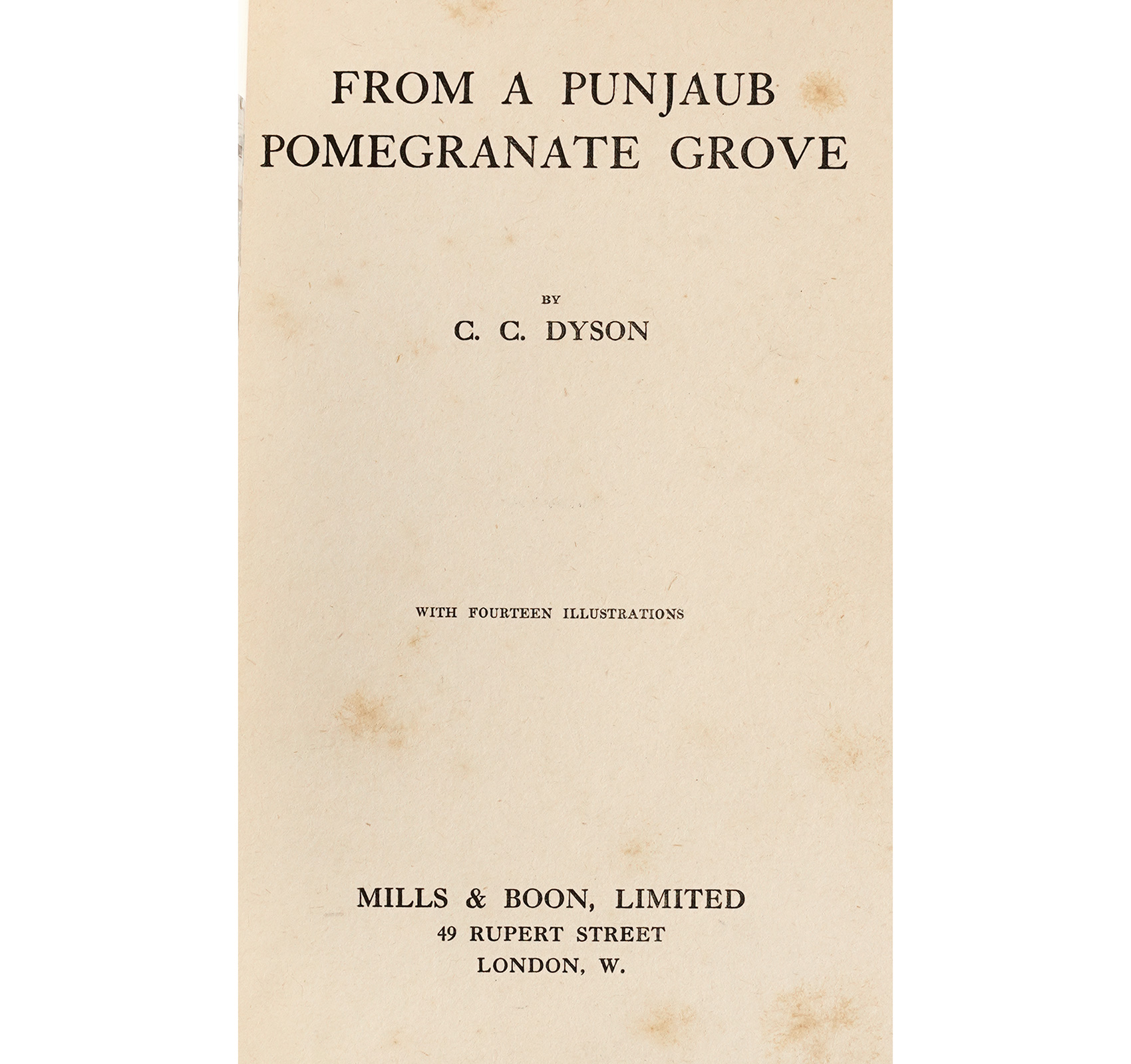 FROM A PUNJAUB POMEGRANATE GROVE

BY

C. C. DYSON

WITH FOURTEEN ILLUSTRATIONS

MILLS & BOON, LIMITED
49 RUPERT STREET
LONDON, W.